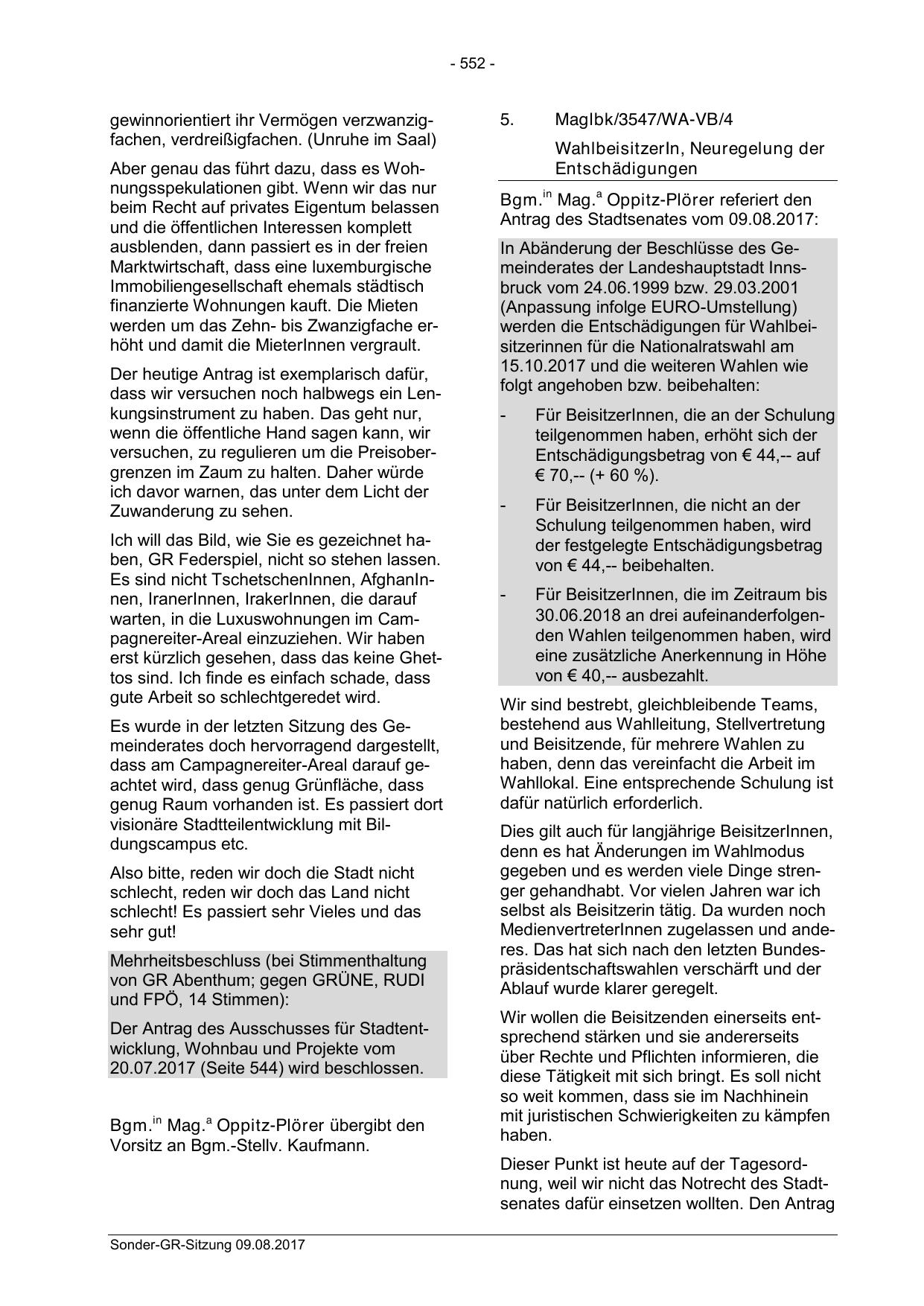 - 552 -

gewinnorientiert ihr Vermögen verzwanzigfachen, verdreißigfachen. (Unruhe im Saal)

Aber genau das führt dazu, dass es Wohnungsspekulationen gibt. Wenn wir das nur beim Recht auf privates Eigentum belassen und die öffentlichen Interessen komplett ausblenden, dann passiert es in der freien Marktwirtschaft, dass eine luxemburgische Immobiliengesellschaft ehemals städtisch finanzierte Wohnungen kauft. Die Mieten werden um das Zehn- bis Zwanzigfache erhöht und damit die MieterInnen vergrault.

Der heutige Antrag ist exemplarisch dafür, dass wir versuchen noch halbwegs ein Lenkungsinstrument zu haben. Das geht nur, wenn die öffentliche Hand sagen kann, wir versuchen, zu regulieren um die Preisobergrenzen im Zaum zu halten. Daher würde ich davor warnen, das unter dem Licht der Zuwanderung zu sehen.

Ich will das Bild, wie Sie es gezeichnet haben, GR Federspiel, nicht so stehen lassen. Es sind nicht TschetschenInnen, AfghanInnen, IranerInnen, IrakerInnen, die darauf warten, in die Luxuswohnungen im Campagnereiter-Areal einzuziehen. Wir haben erst kürzlich gesehen, dass das keine Ghettos sind. Ich finde es einfach schade, dass gute Arbeit so schlechtgeredet wird.

Es wurde in der letzten Sitzung des Gemeinderates doch hervorragend dargestellt, dass am Campagnereiter-Areal darauf geachtet wird, dass genug Grünfläche, dass genug Raum vorhanden ist. Es passiert dort visionäre Stadtteilentwicklung mit Bildungscampus etc.

Also bitte, reden wir doch die Stadt nicht schlecht, reden wir doch das Land nicht schlecht! Es passiert sehr Vieles und das sehr gut!

Mehrheitsbeschluss (bei Stimmenthaltung von GR Abenthum; gegen GRÜNE, RUDI und FPÖ, 14 Stimmen):

Der Antrag des Ausschusses für Stadtentwicklung, Wohnbau und Projekte vom 20.07.2017 (Seite 544) wird beschlossen.

Bgm.$^{in}$ Mag.$^{a}$ Oppitz-Plörer übergibt den Vorsitz an Bgm.-Stellv. Kaufmann.

5. MagIbk/3547/WA-VB/4

WahlbeisitzerIn, Neuregelung der Entschädigungen

Bgm.$^{in}$ Mag.$^{a}$ Oppitz-Plörer referiert den Antrag des Stadtsenates vom 09.08.2017:

In Abänderung der Beschlüsse des Gemeinderates der Landeshauptstadt Innsbruck vom 24.06.1999 bzw. 29.03.2001 (Anpassung infolge EURO-Umstellung) werden die Entschädigungen für Wahlbeisitzerinnen für die Nationalratswahl am 15.10.2017 und die weiteren Wahlen wie folgt angehoben bzw. beibehalten:

- Für BeisitzerInnen, die an der Schulung teilgenommen haben, erhöht sich der Entschädigungsbetrag von € 44,-- auf € 70,-- (+ 60 %).

- Für BeisitzerInnen, die nicht an der Schulung teilgenommen haben, wird der festgelegte Entschädigungsbetrag von € 44,-- beibehalten.

- Für BeisitzerInnen, die im Zeitraum bis 30.06.2018 an drei aufeinanderfolgenden Wahlen teilgenommen haben, wird eine zusätzliche Anerkennung in Höhe von € 40,-- ausbezahlt.

Wir sind bestrebt, gleichbleibende Teams, bestehend aus Wahlleitung, Stellvertretung und Beisitzende, für mehrere Wahlen zu haben, denn das vereinfacht die Arbeit im Wahllokal. Eine entsprechende Schulung ist dafür natürlich erforderlich.

Dies gilt auch für langjährige BeisitzerInnen, denn es hat Änderungen im Wahlmodus gegeben und es werden viele Dinge strenger gehandhabt. Vor vielen Jahren war ich selbst als Beisitzerin tätig. Da wurden noch MedienvertreterInnen zugelassen und anderes. Das hat sich nach den letzten Bundespräsidentschaftswahlen verschärft und der Ablauf wurde klarer geregelt.

Wir wollen die Beisitzenden einerseits entsprechend stärken und sie andererseits über Rechte und Pflichten informieren, die diese Tätigkeit mit sich bringt. Es soll nicht so weit kommen, dass sie im Nachhinein mit juristischen Schwierigkeiten zu kämpfen haben.

Dieser Punkt ist heute auf der Tagesordnung, weil wir nicht das Notrecht des Stadtsenates dafür einsetzen wollten. Den Antrag

Sonder-GR-Sitzung 09.08.2017